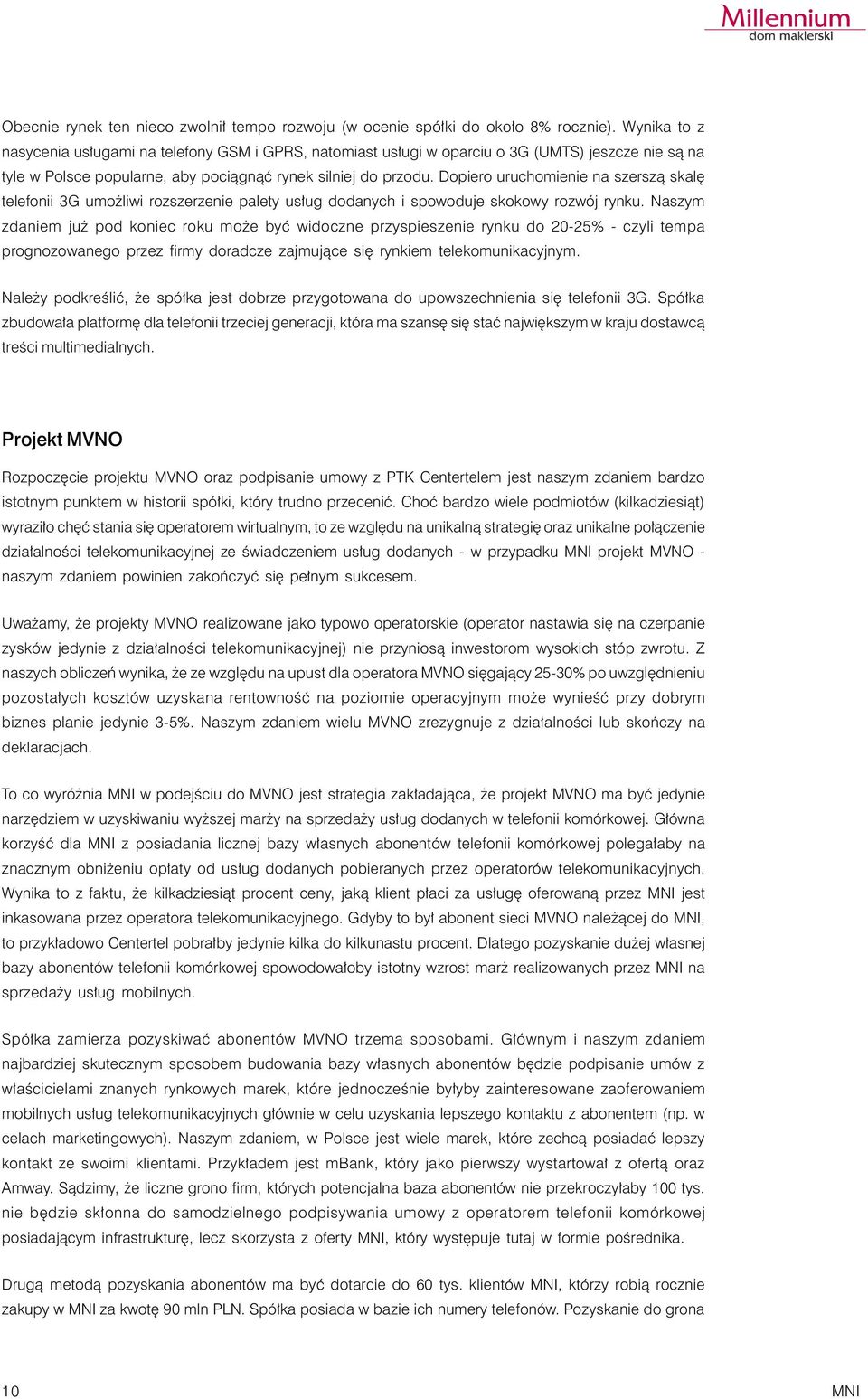 Millennium
dom maklerski

Obecnie rynek ten nieco zwolnił tempo rozwoju (w ocenie spółki do około 8% rocznie). Wynika to z nasycenia usługami na telefony GSM i GPRS, natomiast usługi w oparciu o 3G (UMTS) jeszcze nie są na tyle w Polsce popularne, aby pociągnąć rynek silniej do przodu. Dopiero uruchomienie na szerszą skalę telefonii 3G umożliwi rozszerzenie palety usług dodanych i spowoduje skokowy rozwój rynku. Naszym zdaniem już pod koniec roku może być widoczne przyspieszenie rynku do 20-25% - czyli tempa prognozowanego przez firmy doradcze zajmujące się rynkiem telekomunikacyjnym.

Należy podkreślić, że spółka jest dobrze przygotowana do upowszechnienia się telefonii 3G. Spółka zbudowała platformę dla telefonii trzeciej generacji, która ma szansę się stać największym w kraju dostawcą treści multimedialnych.

Projekt MVNO

Rozpoczęcie projektu MVNO oraz podpisanie umowy z PTK Centertelem jest naszym zdaniem bardzo istotnym punktem w historii spółki, który trudno przecenić. Choć bardzo wiele podmiotów (kilkadziesiąt) wyraziło chęć stania się operatorem wirtualnym, to ze względu na unikalną strategię oraz unikalne połączenie działalności telekomunikacyjnej ze świadczeniem usług dodanych - w przypadku MNI projekt MVNO - naszym zdaniem powinien zakończyć się pełnym sukcesem.

Uważamy, że projekty MVNO realizowane jako typowo operatorskie (operator nastawia się na czerpanie zysków jedynie z działalności telekomunikacyjnej) nie przyniosą inwestorom wysokich stóp zwrotu. Z naszych obliczeń wynika, że ze względu na upust dla operatora MVNO sięgający 25-30% po uwzględnieniu pozostałych kosztów uzyskana rentowność na poziomie operacyjnym może wynieść przy dobrym biznes planie jedynie 3-5%. Naszym zdaniem wielu MVNO zrezygnuje z działalności lub skończy na deklaracjach.

To co wyróżnia MNI w podejściu do MVNO jest strategia zakładająca, że projekt MVNO ma być jedynie narzędziem w uzyskiwaniu wyższej marży na sprzedaży usług dodanych w telefonii komórkowej. Główna korzyść dla MNI z posiadania licznej bazy własnych abonentów telefonii komórkowej polegałaby na znacznym obniżeniu opłaty od usług dodanych pobieranych przez operatorów telekomunikacyjnych. Wynika to z faktu, że kilkadziesiąt procent ceny, jaką klient płaci za usługę oferowaną przez MNI jest inkasowana przez operatora telekomunikacyjnego. Gdyby to był abonent sieci MVNO należącej do MNI, to przykładowo Centertel pobrałby jedynie kilka do kilkunastu procent. Dlatego pozyskanie dużej własnej bazy abonentów telefonii komórkowej spowodowałoby istotny wzrost marż realizowanych przez MNI na sprzedaży usług mobilnych.

Spółka zamierza pozyskiwać abonentów MVNO trzema sposobami. Głównym i naszym zdaniem najbardziej skutecznym sposobem budowania bazy własnych abonentów będzie podpisanie umów z właścicielami znanych rynkowych marek, które jednocześnie byłyby zainteresowane zaoferowaniem mobilnych usług telekomunikacyjnych głównie w celu uzyskania lepszego kontaktu z abonentem (np. w celach marketingowych). Naszym zdaniem, w Polsce jest wiele marek, które zechcą posiadać lepszy kontakt ze swoimi klientami. Przykładem jest mBank, który jako pierwszy wystartował z ofertą oraz Amway. Sądzimy, że liczne grono firm, których potencjalna baza abonentów nie przekroczyłaby 100 tys. nie będzie skłonna do samodzielnego podpisywania umowy z operatorem telefonii komórkowej posiadającym infrastrukturę, lecz skorzysta z oferty MNI, który występuje tutaj w formie pośrednika.

Drugą metodą pozyskania abonentów ma być dotarcie do 60 tys. klientów MNI, którzy robią rocznie zakupy w MNI za kwotę 90 mln PLN. Spółka posiada w bazie ich numery telefonów. Pozyskanie do grona

10

MNI